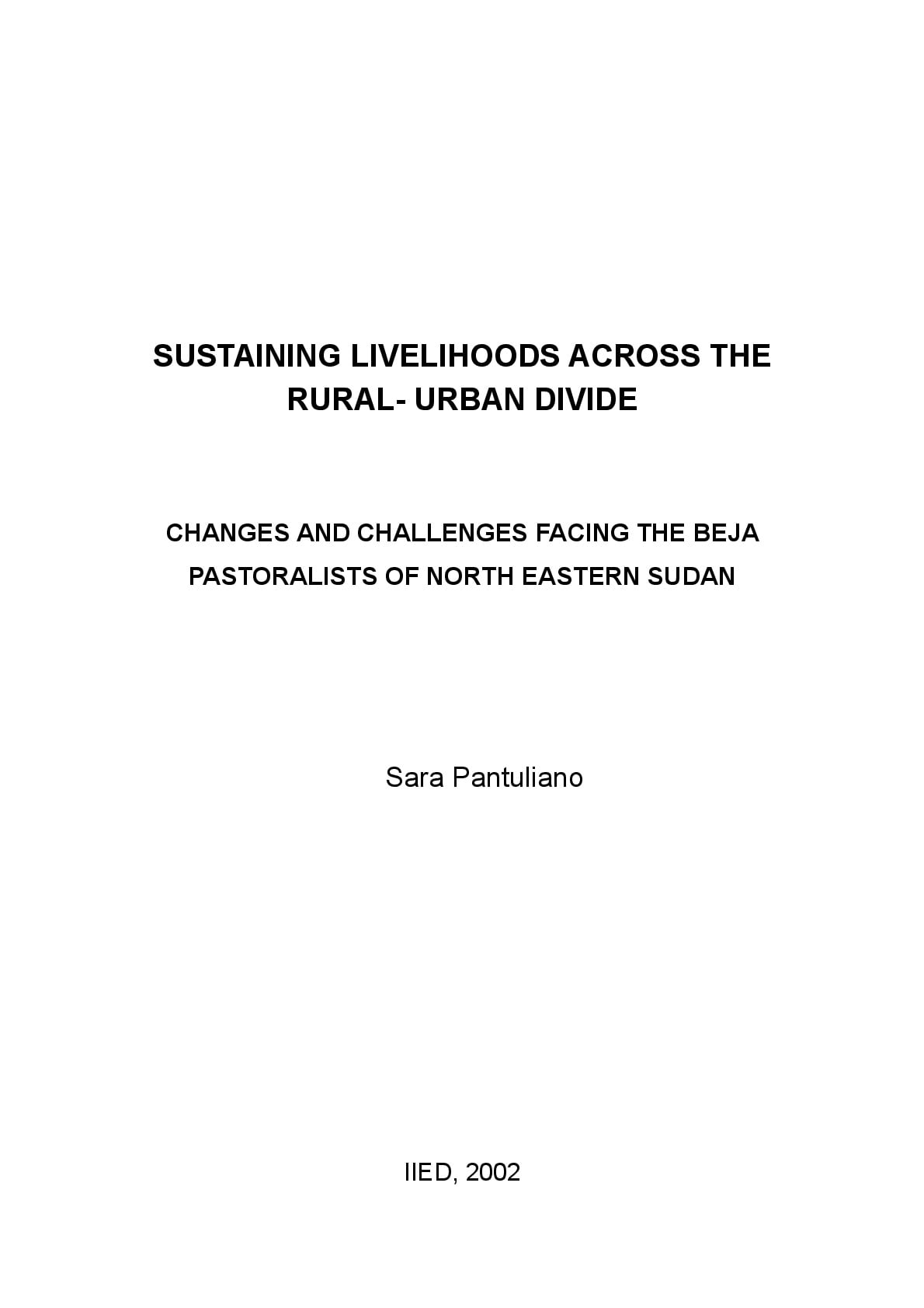 SUSTAINING LIVELIHOODS ACROSS THE RURAL- URBAN DIVIDE

CHANGES AND CHALLENGES FACING THE BEJA PASTORALISTS OF NORTH EASTERN SUDAN

Sara Pantuliano

IIED, 2002